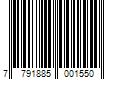 7 791885 001550